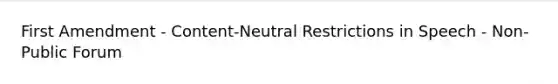 First Amendment - Content-Neutral Restrictions in Speech - Non-Public Forum